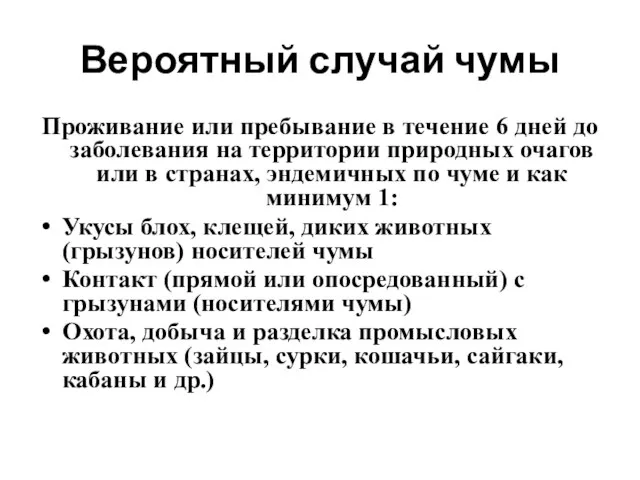 Вероятный случай чумы

Проживание или пребывание в течение 6 дней до заболевания на территории природных очагов или в странах, эндемичных по чуме и как минимум 1:

• Укусы блох, клещей, диких животных (грызунов) носителей чумы
• Контакт (прямой или опосредованный) с грызунами (носителями чумы)
• Охота, добыча и разделка промысловых животных (зайцы, сурки, кошачьи, сайгаки, кабаны и др.)